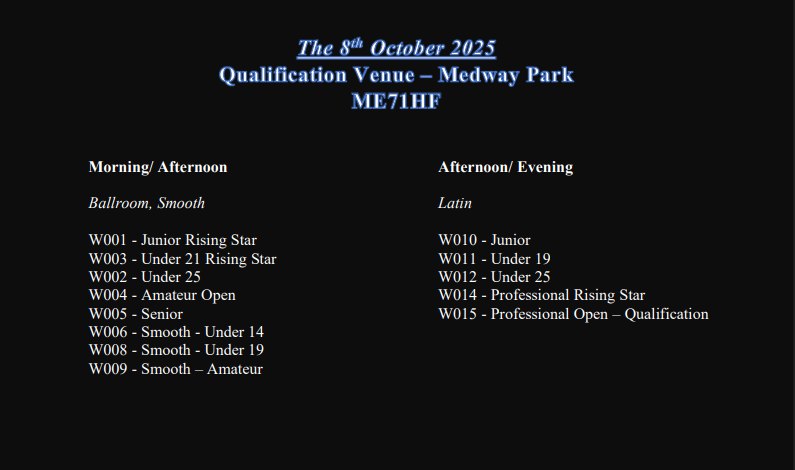 The 8th October 2025
Qualification Venue – Medway Park
ME71HF

Morning/ Afternoon

Ballroom, Smooth

W001 - Junior Rising Star
W003 - Under 21 Rising Star
W002 - Under 25
W004 - Amateur Open
W005 - Senior
W006 - Smooth - Under 14
W008 - Smooth - Under 19
W009 - Smooth – Amateur

Afternoon/ Evening

Latin

W010 - Junior
W011 - Under 19
W012 - Under 25
W014 - Professional Rising Star
W015 - Professional Open – Qualification